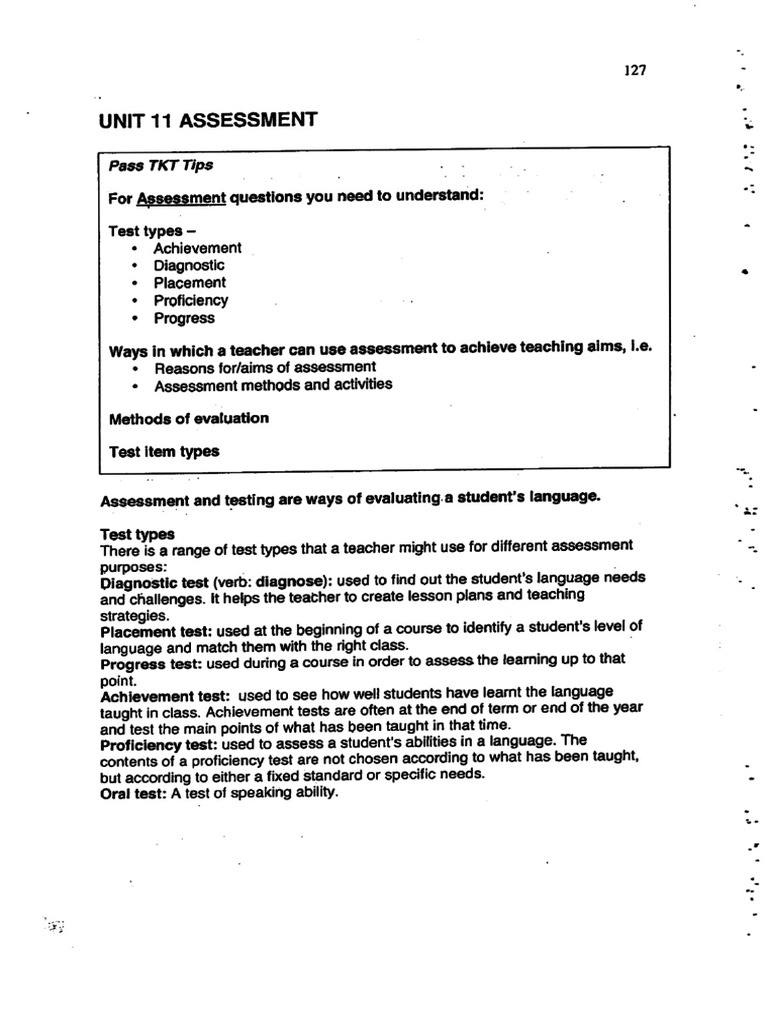 127

UNIT 11 ASSESSMENT

Pass TKT Tips

For Assessment questions you need to understand:

Test types –
• Achievement
• Diagnostic
• Placement
• Proficiency
• Progress

Ways in which a teacher can use assessment to achieve teaching aims, i.e.
• Reasons for/aims of assessment
• Assessment methods and activities

Methods of evaluation

Test item types

Assessment and testing are ways of evaluating a student's language.

Test types
There is a range of test types that a teacher might use for different assessment purposes:
Diagnostic test (verb: diagnose): used to find out the student's language needs and challenges. It helps the teacher to create lesson plans and teaching strategies.
Placement test: used at the beginning of a course to identify a student's level of language and match them with the right class.
Progress test: used during a course in order to assess the learning up to that point.
Achievement test: used to see how well students have learnt the language taught in class. Achievement tests are often at the end of term or end of the year and test the main points of what has been taught in that time.
Proficiency test: used to assess a student's abilities in a language. The contents of a proficiency test are not chosen according to what has been taught, but according to either a fixed standard or specific needs.
Oral test: A test of speaking ability.